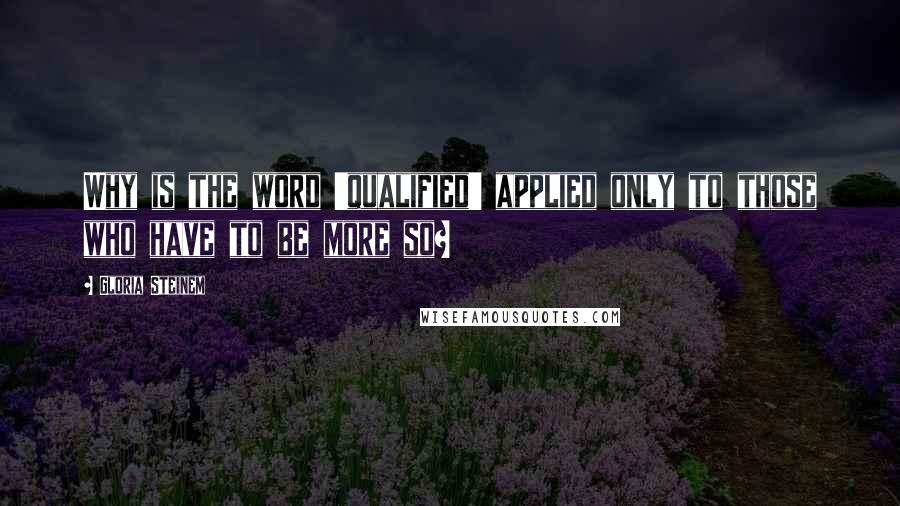 WHY IS THE WORD 'QUALIFIED' APPLIED ONLY TO THOSE WHO HAVE TO BE MORE SO?

- GLORIA STEINEM

WISEFAMOUSQUOTES.COM